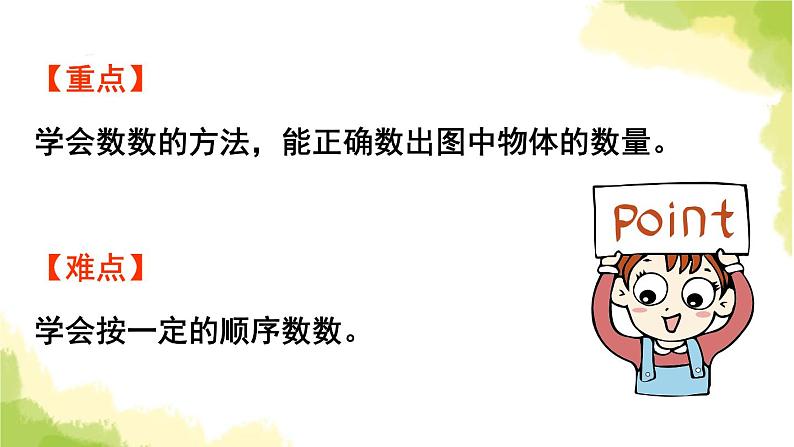 【重点】

学会数数的方法，能正确数出图中物体的数量。

Point

【难点】

学会按一定的顺序数数。